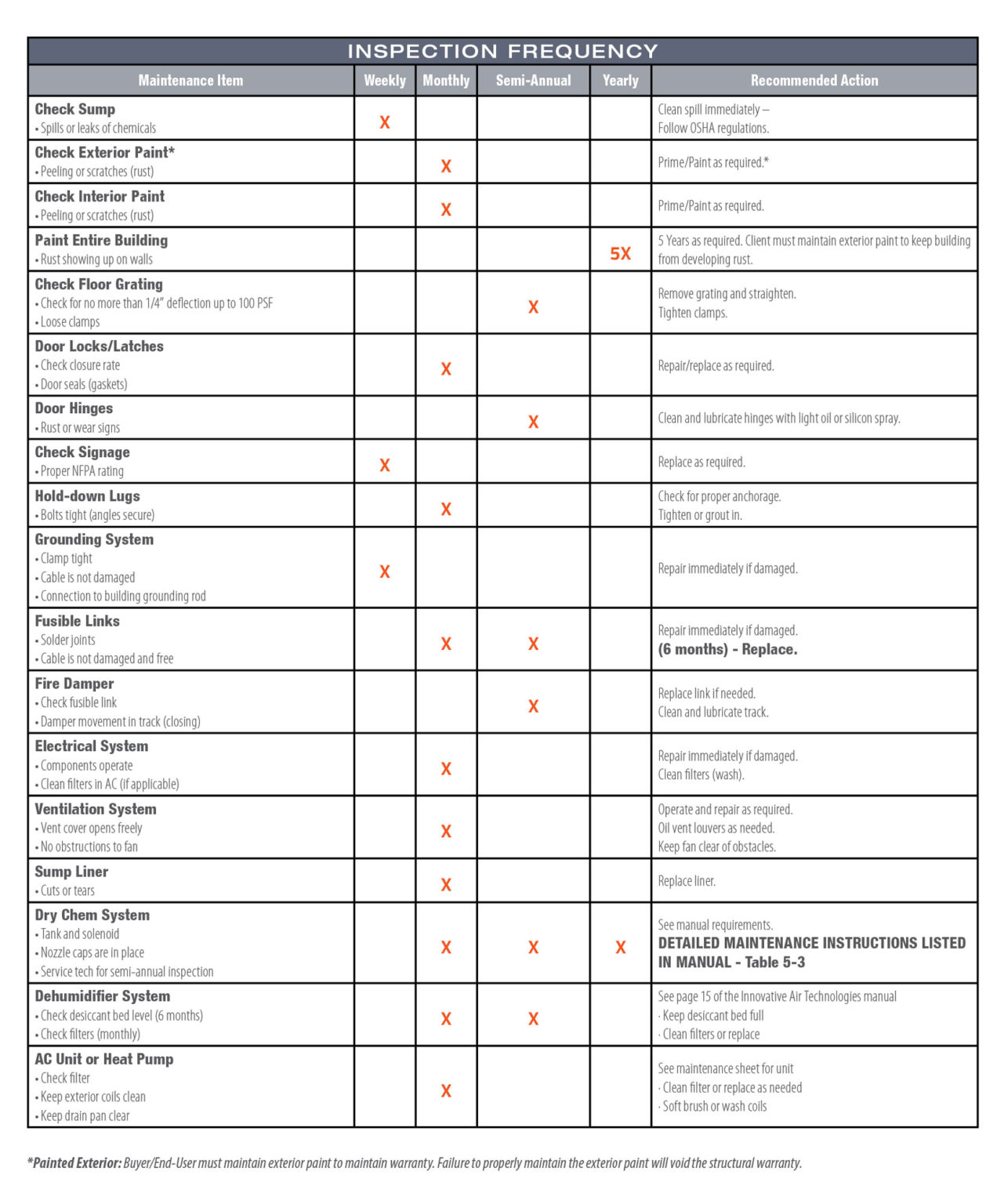 INSPECTION FREQUENCY

| Maintenance Item | Weekly | Monthly | Semi-Annual | Yearly | Recommended Action |
|---|---|---|---|---|---|
| Check Sump • Spills or leaks of chemicals | X | | | | Clean spill immediately – Follow OSHA regulations. |
| Check Exterior Paint* • Peeling or scratches (rust) | | X | | | Prime/Paint as required.* |
| Check Interior Paint • Peeling or scratches (rust) | | X | | | Prime/Paint as required. |
| Paint Entire Building • Rust showing up on walls | | | | 5X | 5 Years as required. Client must maintain exterior paint to keep building from developing rust. |
| Check Floor Grating • Check for no more than 1/4" deflection up to 100 PSF • Loose clamps | | | X | | Remove grating and straighten. Tighten clamps. |
| Door Locks/Latches • Check closure rate • Door seals (gaskets) | | X | | | Repair/replace as required. |
| Door Hinges • Rust or wear signs | | | X | | Clean and lubricate hinges with light oil or silicon spray. |
| Check Signage • Proper NFPA rating | X | | | | Replace as required. |
| Hold-down Lugs • Bolts tight (angles secure) | | X | | | Check for proper anchorage. Tighten or grout in. |
| Grounding System • Clamp tight • Cable is not damaged • Connection to building grounding rod | X | | | | Repair immediately if damaged. |
| Fusible Links • Solder joints • Cable is not damaged and free | | X | X | | Repair immediately if damaged. (6 months) - Replace. |
| Fire Damper • Check fusible link • Damper movement in track (closing) | | | X | | Replace link if needed. Clean and lubricate track. |
| Electrical System • Components operate • Clean filters in AC (if applicable) | | X | | | Repair immediately if damaged. Clean filters (wash). |
| Ventilation System • Vent cover opens freely • No obstructions to fan | | X | | | Operate and repair as required. Oil vent louvers as needed. Keep fan clear of obstacles. |
| Sump Liner • Cuts or tears | | X | | | Replace liner. |
| Dry Chem System • Tank and solenoid • Nozzle caps are in place • Service tech for semi-annual inspection | | X | X | X | See manual requirements. DETAILED MAINTENANCE INSTRUCTIONS LISTED IN MANUAL - Table 5-3 |
| Dehumidifier System • Check desiccant bed level (6 months) • Check filters (monthly) | | X | X | | See page 15 of the Innovative Air Technologies manual · Keep desiccant bed full · Clean filters or replace |
| AC Unit or Heat Pump • Check filter • Keep exterior coils clean • Keep drain pan clear | | X | | | See maintenance sheet for unit · Clean filter or replace as needed · Soft brush or wash coils |

*Painted Exterior: Buyer/End-User must maintain exterior paint to maintain warranty. Failure to properly maintain the exterior paint will void the structural warranty.